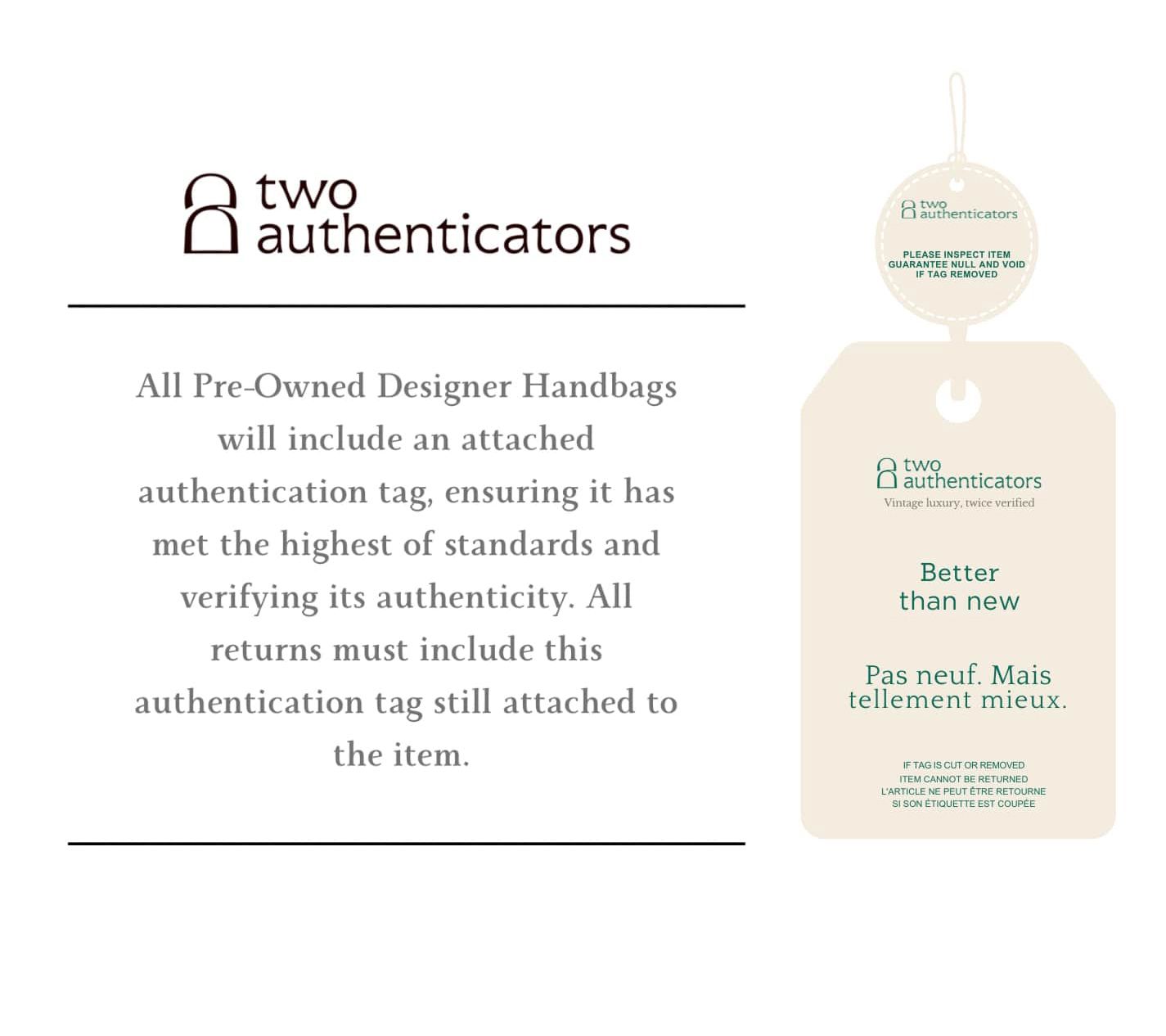 two
authenticators

All Pre-Owned Designer Handbags will include an attached authentication tag, ensuring it has met the highest of standards and verifying its authenticity. All returns must include this authentication tag still attached to the item.

two
authenticators

PLEASE INSPECT ITEM
GUARANTEE NULL AND VOID
IF TAG REMOVED

two
authenticators
Vintage luxury, twice verified

Better
than new

Pas neuf. Mais
tellement mieux.

IF TAG IS CUT OR REMOVED
ITEM CANNOT BE RETURNED
L'ARTICLE NE PEUT ÊTRE RETOURNE
SI SON ÉTIQUETTE EST COUPÉE